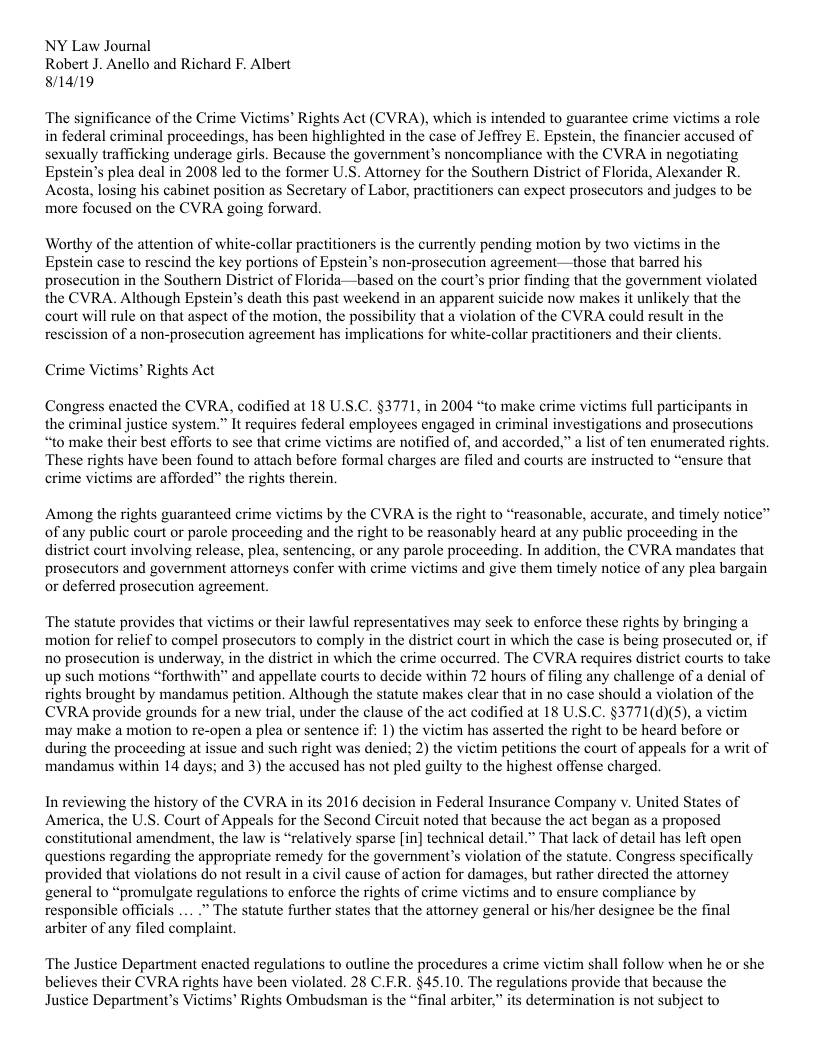 NY Law Journal
Robert J. Anello and Richard F. Albert
8/14/19

The significance of the Crime Victims' Rights Act (CVRA), which is intended to guarantee crime victims a role in federal criminal proceedings, has been highlighted in the case of Jeffrey E. Epstein, the financier accused of sexually trafficking underage girls. Because the government's noncompliance with the CVRA in negotiating Epstein's plea deal in 2008 led to the former U.S. Attorney for the Southern District of Florida, Alexander R. Acosta, losing his cabinet position as Secretary of Labor, practitioners can expect prosecutors and judges to be more focused on the CVRA going forward.

Worthy of the attention of white-collar practitioners is the currently pending motion by two victims in the Epstein case to rescind the key portions of Epstein's non-prosecution agreement—those that barred his prosecution in the Southern District of Florida—based on the court's prior finding that the government violated the CVRA. Although Epstein's death this past weekend in an apparent suicide now makes it unlikely that the court will rule on that aspect of the motion, the possibility that a violation of the CVRA could result in the rescission of a non-prosecution agreement has implications for white-collar practitioners and their clients.

Crime Victims' Rights Act

Congress enacted the CVRA, codified at 18 U.S.C. §3771, in 2004 "to make crime victims full participants in the criminal justice system." It requires federal employees engaged in criminal investigations and prosecutions "to make their best efforts to see that crime victims are notified of, and accorded," a list of ten enumerated rights. These rights have been found to attach before formal charges are filed and courts are instructed to "ensure that crime victims are afforded" the rights therein.

Among the rights guaranteed crime victims by the CVRA is the right to "reasonable, accurate, and timely notice" of any public court or parole proceeding and the right to be reasonably heard at any public proceeding in the district court involving release, plea, sentencing, or any parole proceeding. In addition, the CVRA mandates that prosecutors and government attorneys confer with crime victims and give them timely notice of any plea bargain or deferred prosecution agreement.

The statute provides that victims or their lawful representatives may seek to enforce these rights by bringing a motion for relief to compel prosecutors to comply in the district court in which the case is being prosecuted or, if no prosecution is underway, in the district in which the crime occurred. The CVRA requires district courts to take up such motions "forthwith" and appellate courts to decide within 72 hours of filing any challenge of a denial of rights brought by mandamus petition. Although the statute makes clear that in no case should a violation of the CVRA provide grounds for a new trial, under the clause of the act codified at 18 U.S.C. §3771(d)(5), a victim may make a motion to re-open a plea or sentence if: 1) the victim has asserted the right to be heard before or during the proceeding at issue and such right was denied; 2) the victim petitions the court of appeals for a writ of mandamus within 14 days; and 3) the accused has not pled guilty to the highest offense charged.

In reviewing the history of the CVRA in its 2016 decision in Federal Insurance Company v. United States of America, the U.S. Court of Appeals for the Second Circuit noted that because the act began as a proposed constitutional amendment, the law is "relatively sparse [in] technical detail." That lack of detail has left open questions regarding the appropriate remedy for the government's violation of the statute. Congress specifically provided that violations do not result in a civil cause of action for damages, but rather directed the attorney general to "promulgate regulations to enforce the rights of crime victims and to ensure compliance by responsible officials … ." The statute further states that the attorney general or his/her designee be the final arbiter of any filed complaint.

The Justice Department enacted regulations to outline the procedures a crime victim shall follow when he or she believes their CVRA rights have been violated. 28 C.F.R. §45.10. The regulations provide that because the Justice Department's Victims' Rights Ombudsman is the "final arbiter," its determination is not subject to